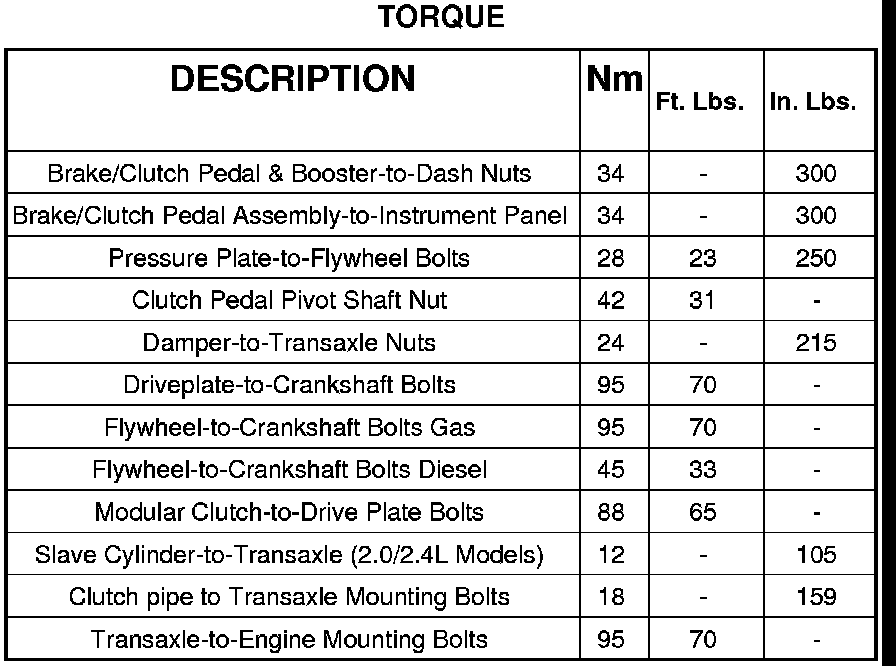 TORQUE

| DESCRIPTION | Nm | Ft. Lbs. | In. Lbs. |
|---|---|---|---|
| Brake/Clutch Pedal & Booster-to-Dash Nuts | 34 | - | 300 |
| Brake/Clutch Pedal Assembly-to-Instrument Panel | 34 | - | 300 |
| Pressure Plate-to-Flywheel Bolts | 28 | 23 | 250 |
| Clutch Pedal Pivot Shaft Nut | 42 | 31 | - |
| Damper-to-Transaxle Nuts | 24 | - | 215 |
| Driveplate-to-Crankshaft Bolts | 95 | 70 | - |
| Flywheel-to-Crankshaft Bolts Gas | 95 | 70 | - |
| Flywheel-to-Crankshaft Bolts Diesel | 45 | 33 | - |
| Modular Clutch-to-Drive Plate Bolts | 88 | 65 | - |
| Slave Cylinder-to-Transaxle (2.0/2.4L Models) | 12 | - | 105 |
| Clutch pipe to Transaxle Mounting Bolts | 18 | - | 159 |
| Transaxle-to-Engine Mounting Bolts | 95 | 70 | - |